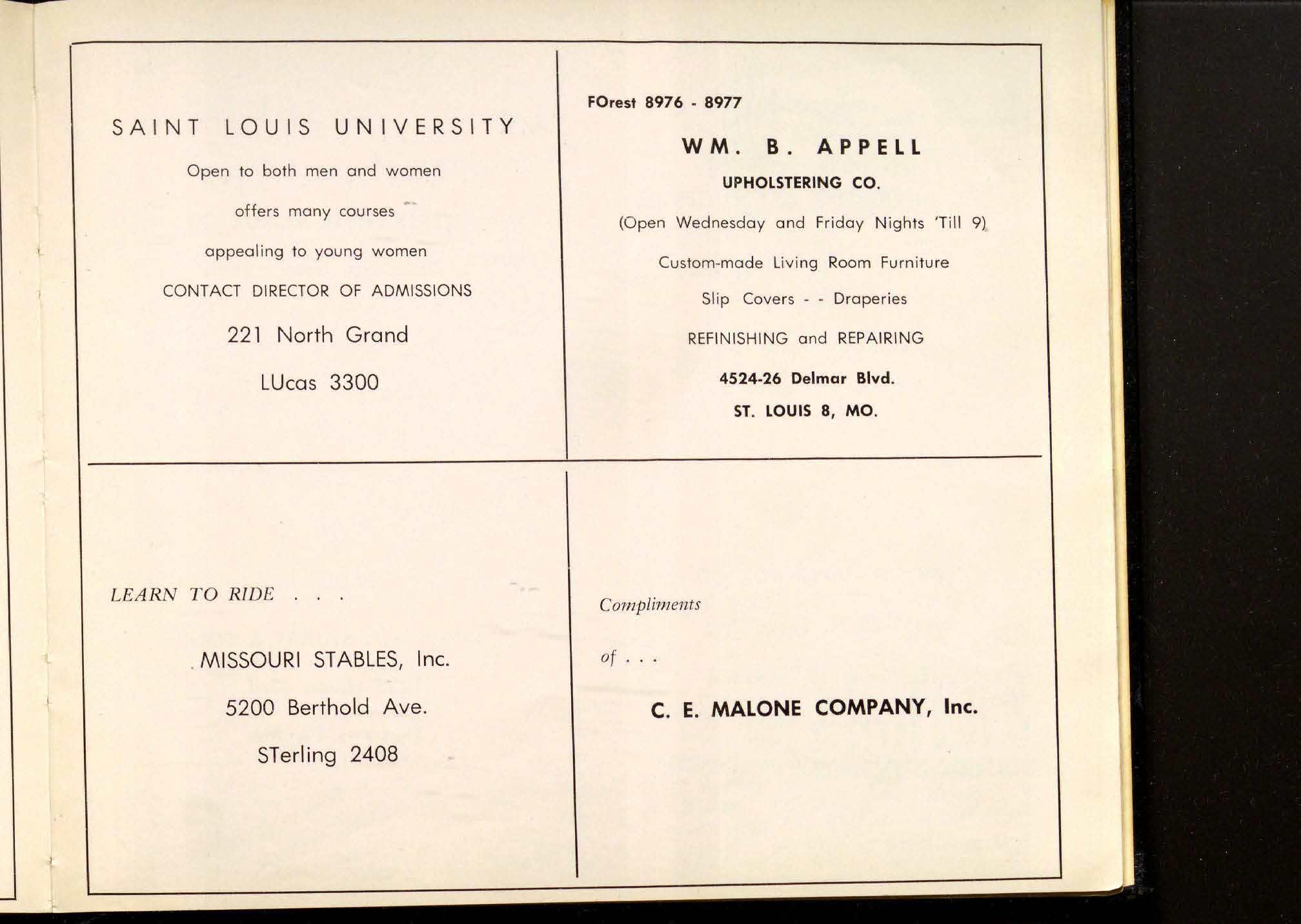 SAINT LOUIS UNIVERSITY

Open to both men and women

offers many courses

appealing to young women

CONTACT DIRECTOR OF ADMISSIONS

221 North Grand

LUcas 3300

FOrest 8976 - 8977

WM. B. APPELL

UPHOLSTERING CO.

(Open Wednesday and Friday Nights 'Till 9)

Custom-made Living Room Furniture

Slip Covers - - Draperies

REFINISHING and REPAIRING

4524-26 Delmar Blvd.

ST. LOUIS 8, MO.

LEARN TO RIDE . . .

MISSOURI STABLES, Inc.

5200 Berthold Ave.

STerling 2408

Compliments

of . . .

C. E. MALONE COMPANY, Inc.